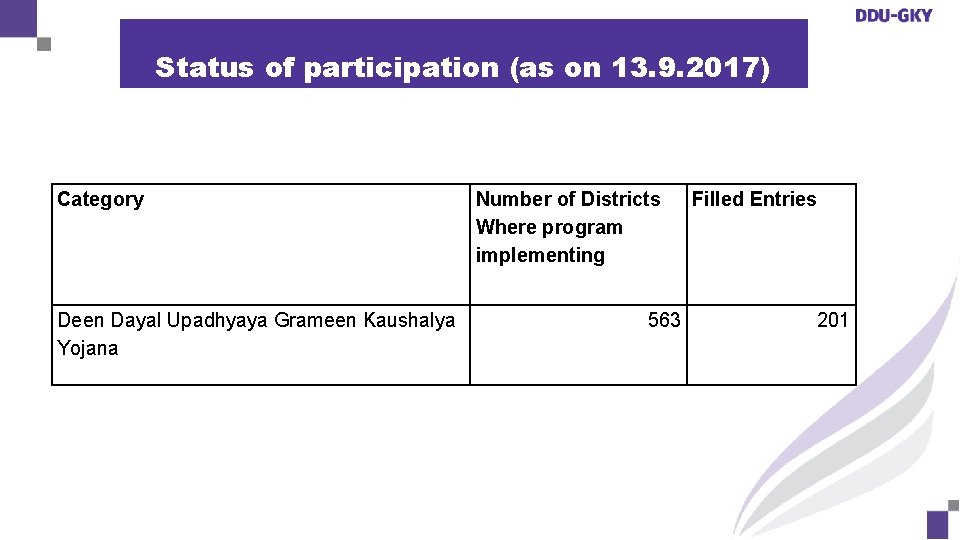 DDU-GKY

Status of participation (as on 13.9.2017)

| Category | Number of Districts Where program implementing | Filled Entries |
|---|---|---|
| Deen Dayal Upadhyaya Grameen Kaushalya Yojana | 563 | 201 |